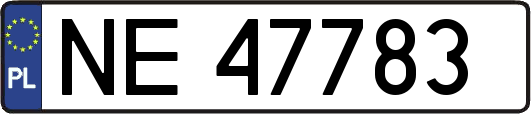 PL

NE 47783